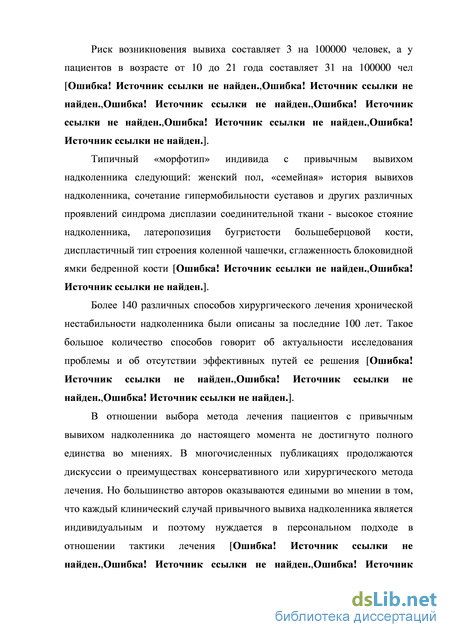 Риск возникновения вывиха составляет 3 на 100000 человек, а у пациентов в возрасте от 10 до 21 года составляет 31 на 100000 чел [Ошибка! Источник ссылки не найден.,Ошибка! Источник ссылки не найден.,Ошибка! Источник ссылки не найден.,Ошибка! Источник ссылки не найден.,Ошибка! Источник ссылки не найден.,Ошибка! Источник ссылки не найден.].

Типичный «морфотип» индивида с привычным вывихом надколенника следующий: женский пол, «семейная» история вывихов надколенника, сочетание гипермобильности суставов и других различных проявлений синдрома дисплазии соединительной ткани - высокое стояние надколенника, латеропозиция бугристости большеберцовой кости, диспластичный тип строения коленной чашечки, сглаженность блоковидной ямки бедренной кости [Ошибка! Источник ссылки не найден.,Ошибка! Источник ссылки не найден.].

Более 140 различных способов хирургического лечения хронической нестабильности надколенника были описаны за последние 100 лет. Такое большое количество способов говорит об актуальности исследования проблемы и об отсутствии эффективных путей ее решения [Ошибка! Источник ссылки не найден.,Ошибка! Источник ссылки не найден.,Ошибка! Источник ссылки не найден.].

В отношении выбора метода лечения пациентов с привычным вывихом надколенника до настоящего момента не достигнуто полного единства во мнениях. В многочисленных публикациях продолжаются дискуссии о преимуществах консервативного или хирургического метода лечения. Но большинство авторов оказываются едиными во мнении в том, что каждый клинический случай привычного вывиха надколенника является индивидуальным и поэтому нуждается в персональном подходе в отношении тактики лечения [Ошибка! Источник ссылки не найден.,Ошибка! Источник ссылки не найден.,Ошибка! Источник

dsLib.net
библиотека диссертаций